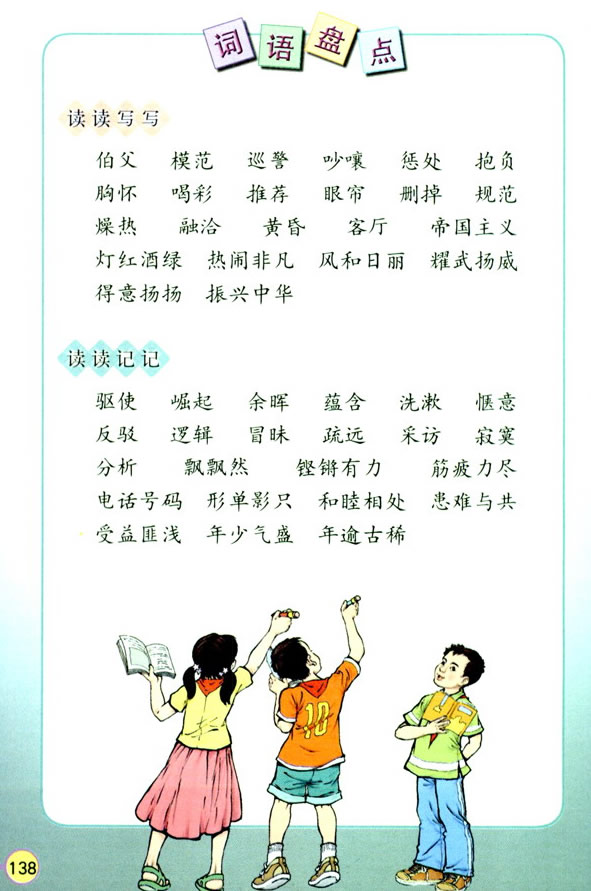 词语盘点

读读写写

伯父 模范 巡警 吵嚷 惩处 抱负
胸怀 喝彩 推荐 眼帘 删掉 规范
燥热 融洽 黄昏 客厅 帝国主义
灯红酒绿 热闹非凡 风和日丽 耀武扬威
得意扬扬 振兴中华

读读记记

驱使 崛起 余晖 蕴含 洗漱 惬意
反驳 逻辑 冒昧 疏远 采访 寂寞
分析 飘飘然 铿锵有力 筋疲力尽
电话号码 形单影只 和睦相处 患难与共
受益匪浅 年少气盛 年逾古稀

10

138